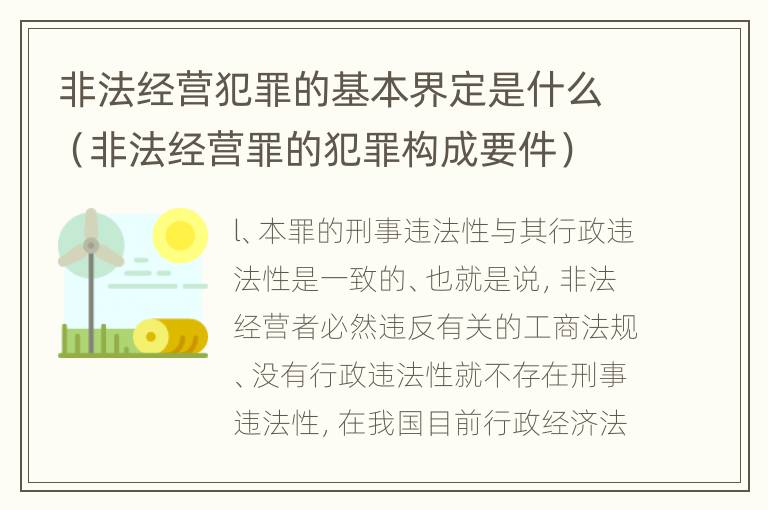 非法经营犯罪的基本界定是什么（非法经营罪的犯罪构成要件）

l、本罪的刑事违法性与其行政违法性是一致的、也就是说，非法经营者必然违反有关的工商法规、没有行政违法性就不存在刑事违法性，在我国目前行政经济法